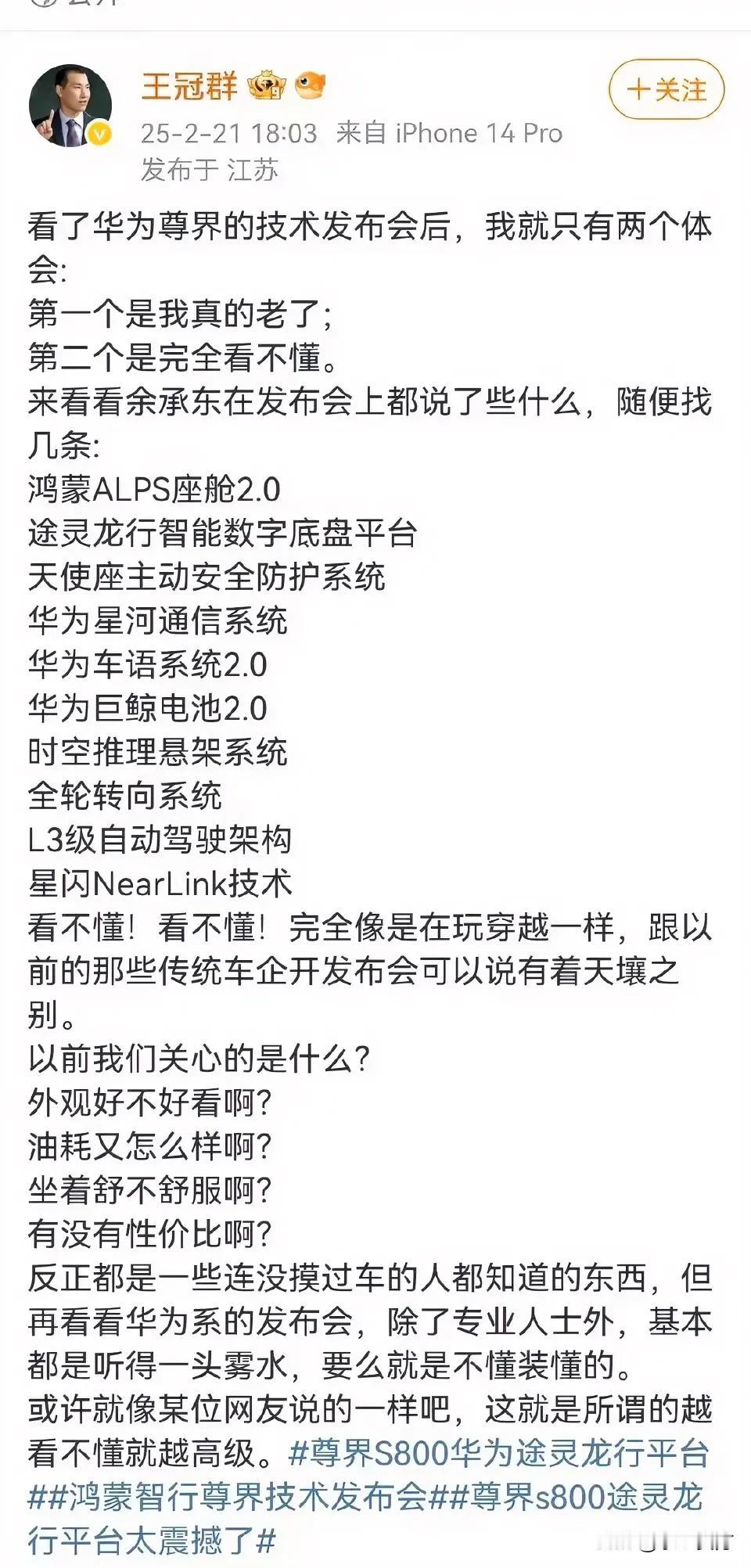 王冠群

+关注

25-2-21 18:03 来自 iPhone 14 Pro
发布于 江苏

看了华为尊界的技术发布会后，我就只有两个体会:
第一个是我真的老了;
第二个是完全看不懂。
来看看余承东在发布会上都说了些什么，随便找几条:
鸿蒙ALPS座舱2.0
途灵龙行智能数字底盘平台
天使座主动安全防护系统
华为星河通信系统
华为车语系统2.0
华为巨鲸电池2.0
时空推理悬架系统
全轮转向系统
L3级自动驾驶架构
星闪NearLink技术
看不懂！看不懂！完全像是在玩穿越一样，跟以前的那些传统车企开发布会可以说有着天壤之别。
以前我们关心的是什么?
外观好不好看啊?
油耗又怎么样啊?
坐着舒不舒服啊?
有没有性价比啊?
反正都是一些连没摸过车的人都知道的东西，但再看看华为系的发布会，除了专业人士外，基本都是听得一头雾水，要么就是不懂装懂的。
或许就像某位网友说的一样吧，这就是所谓的越看不懂就越高级。#尊界S800华为途灵龙行平台##鸿蒙智行尊界技术发布会##尊界s800途灵龙行平台太震撼了#